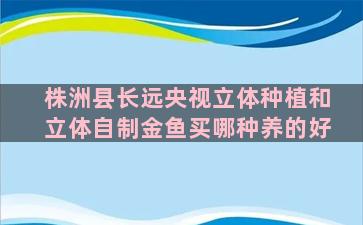 株洲县长远央视立体种植和立体自制金鱼买哪种养的好